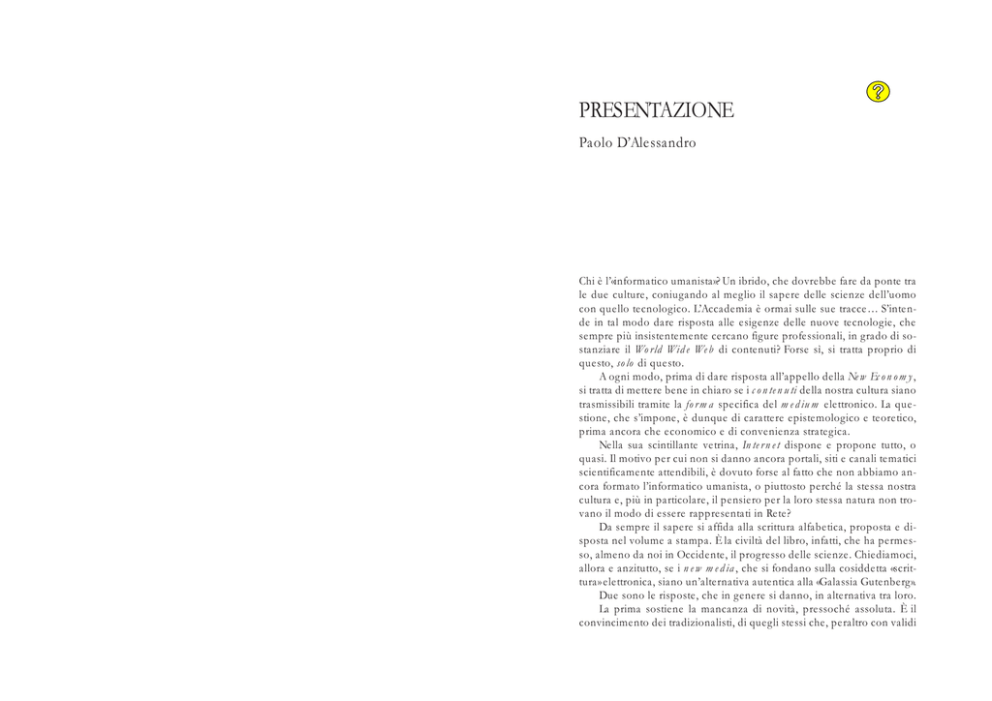 PRESENTAZIONE

Paolo D'Alessandro

Chi è l'«informatico umanista»? Un ibrido, che dovrebbe fare da ponte tra le due culture, coniugando al meglio il sapere delle scienze dell'uomo con quello tecnologico. L'Accademia è ormai sulle sue tracce… S'intende in tal modo dare risposta alle esigenze delle nuove tecnologie, che sempre più insistentemente cercano figure professionali, in grado di sostanziare il World Wide Web di contenuti? Forse sì, si tratta proprio di questo, solo di questo.

A ogni modo, prima di dare risposta all'appello della New Economy, si tratta di mettere bene in chiaro se i contenuti della nostra cultura siano trasmissibili tramite la forma specifica del medium elettronico. La questione, che s'impone, è dunque di carattere epistemologico e teoretico, prima ancora che economico e di convenienza strategica.

Nella sua scintillante vetrina, Internet dispone e propone tutto, o quasi. Il motivo per cui non si danno ancora portali, siti e canali tematici scientificamente attendibili, è dovuto forse al fatto che non abbiamo ancora formato l'informatico umanista, o piuttosto perché la stessa nostra cultura e, più in particolare, il pensiero per la loro stessa natura non trovano il modo di essere rappresentati in Rete?

Da sempre il sapere si affida alla scrittura alfabetica, proposta e disposta nel volume a stampa. È la civiltà del libro, infatti, che ha permesso, almeno da noi in Occidente, il progresso delle scienze. Chiediamoci, allora e anzitutto, se i new media, che si fondano sulla cosiddetta «scrittura» elettronica, siano un'alternativa autentica alla «Galassia Gutenberg».

Due sono le risposte, che in genere si danno, in alternativa tra loro.

La prima sostiene la mancanza di novità, pressoché assoluta. È il convincimento dei tradizionalisti, di quegli stessi che, peraltro con validi